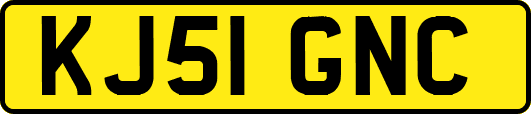 KJ51 GNC